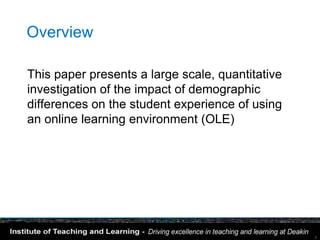 Overview

This paper presents a large scale, quantitative investigation of the impact of demographic differences on the student experience of using an online learning environment (OLE)

Institute of Teaching and Learning - Driving excellence in teaching and learning at Deakin